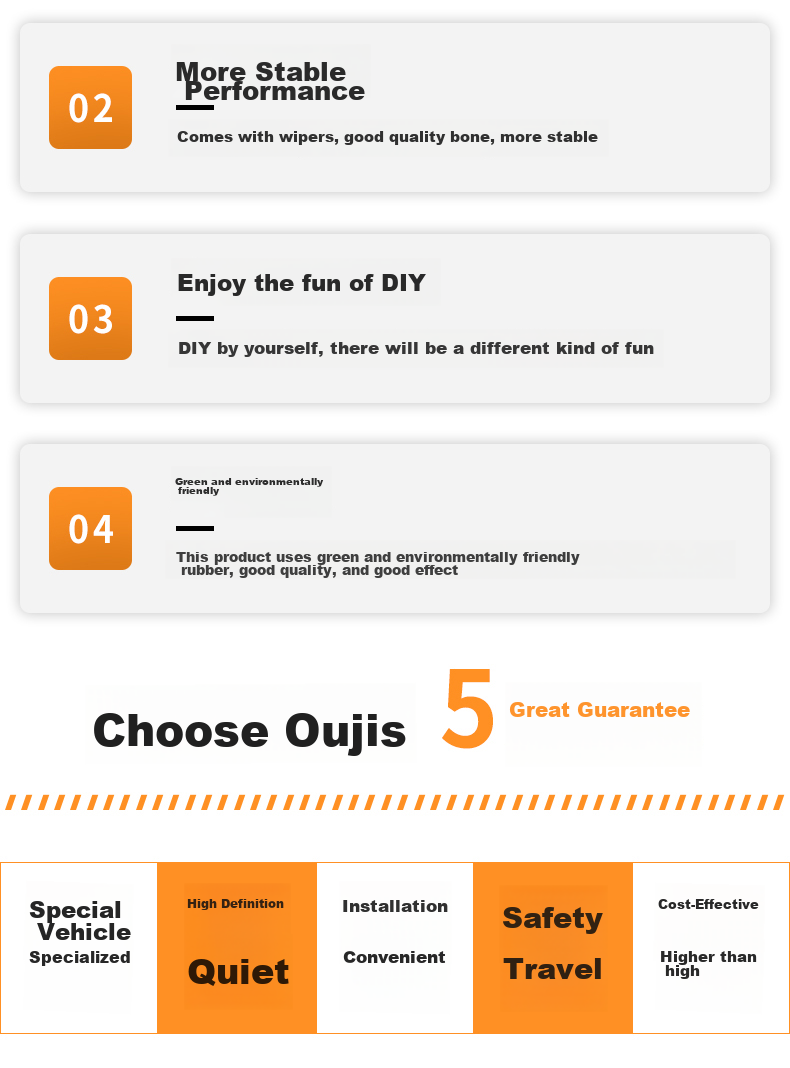 02

More Stable Performance

Comes with wipers, good quality bone, more stable

03

Enjoy the fun of DIY

DIY by yourself, there will be a different kind of fun

04

Green and environmentally friendly

This product uses green and environmentally friendly rubber, good quality, and good effect

Choose Oujis 5 Great Guarantee

Special Vehicle Specialized

High Definition

Quiet

Installation

Convenient

Safety

Travel

Cost-Effective

Higher than high